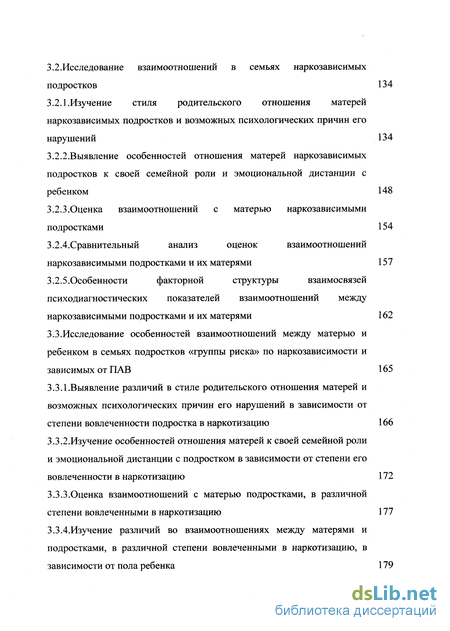 3.2.Исследование взаимоотношений в семьях наркозависимых подростков 134

3.2.1.Изучение стиля родительского отношения матерей наркозависимых подростков и возможных психологических причин его нарушений 134

3.2.2.Выявление особенностей отношения матерей наркозависимых подростков к своей семейной роли и эмоциональной дистанции с ребенком 148

3.2.3.Оценка взаимоотношений с матерью наркозависимыми подростками 154

3.2.4.Сравнительный анализ оценок взаимоотношений наркозависимыми подростками и их матерями 157

3.2.5.Особенности факторной структуры взаимосвязей психодиагностических показателей взаимоотношений между наркозависимыми подростками и их матерями 162

3.3.Исследование особенностей взаимоотношений между матерью и ребенком в семьях подростков «группы риска» по наркозависимости и зависимых от ПАВ 165

3.3.1.Выявление различий в стиле родительского отношения матерей и возможных психологических причин его нарушений в зависимости от степени вовлеченности подростка в наркотизацию 166

3.3.2.Изучение особенностей отношения матерей к своей семейной роли и эмоциональной дистанции с подростком в зависимости от степени его вовлеченности в наркотизацию 172

3.3.3.Оценка взаимоотношений с матерью подростками, в различной степени вовлеченными в наркотизацию 177

3.3.4.Изучение различий во взаимоотношениях между матерями и подростками, в различной степени вовлеченными в наркотизацию, в зависимости от пола ребенка 179

dsLib.net
библиотека диссертаций